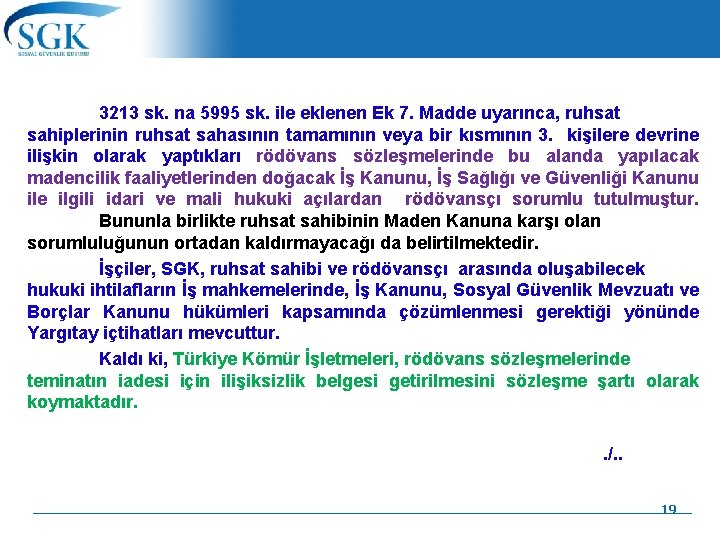 SGK
SOSYAL GÜVENLİK KURUMU

3213 sk. na 5995 sk. ile eklenen Ek 7. Madde uyarınca, ruhsat sahiplerinin ruhsat sahasının tamamının veya bir kısmının 3. kişilere devrine ilişkin olarak yaptıkları rödövans sözleşmelerinde bu alanda yapılacak madencilik faaliyetlerinden doğacak İş Kanunu, İş Sağlığı ve Güvenliği Kanunu ile ilgili idari ve mali hukuki açılardan rödövansçı sorumlu tutulmuştur.

Bununla birlikte ruhsat sahibinin Maden Kanuna karşı olan sorumluluğunun ortadan kaldırmayacağı da belirtilmektedir.

İşçiler, SGK, ruhsat sahibi ve rödövansçı arasında oluşabilecek hukuki ihtilafların İş mahkemelerinde, İş Kanunu, Sosyal Güvenlik Mevzuatı ve Borçlar Kanunu hükümleri kapsamında çözümlenmesi gerektiği yönünde Yargıtay içtihatları mevcuttur.

Kaldı ki, Türkiye Kömür İşletmeleri, rödövans sözleşmelerinde teminatın iadesi için ilişiksizlik belgesi getirilmesini sözleşme şartı olarak koymaktadır.

./..

19